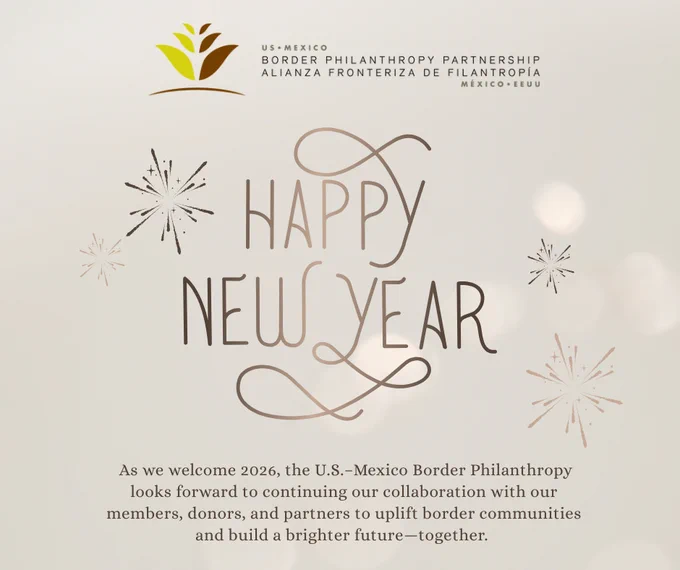 US•MEXICO
BORDER PHILANTHROPY PARTNERSHIP
ALIANZA FRONTERIZA DE FILANTROPÍA
MÉXICO•EEUU

HAPPY
NEW YEAR

As we welcome 2026, the U.S.–Mexico Border Philanthropy looks forward to continuing our collaboration with our members, donors, and partners to uplift border communities and build a brighter future—together.